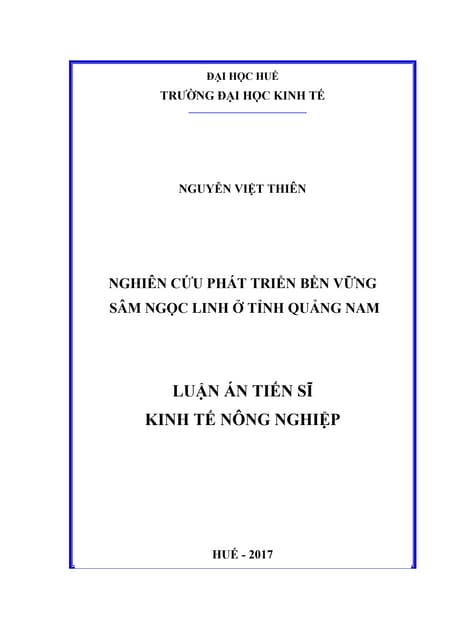 ĐẠI HỌC HUẾ
TRƯỜNG ĐẠI HỌC KINH TẾ

NGUYỄN VIỆT THIÊN

NGHIÊN CỨU PHÁT TRIỂN BỀN VỮNG
SÂM NGỌC LINH Ở TỈNH QUẢNG NAM

LUẬN ÁN TIẾN SĨ
KINH TẾ NÔNG NGHIỆP

HUẾ - 2017